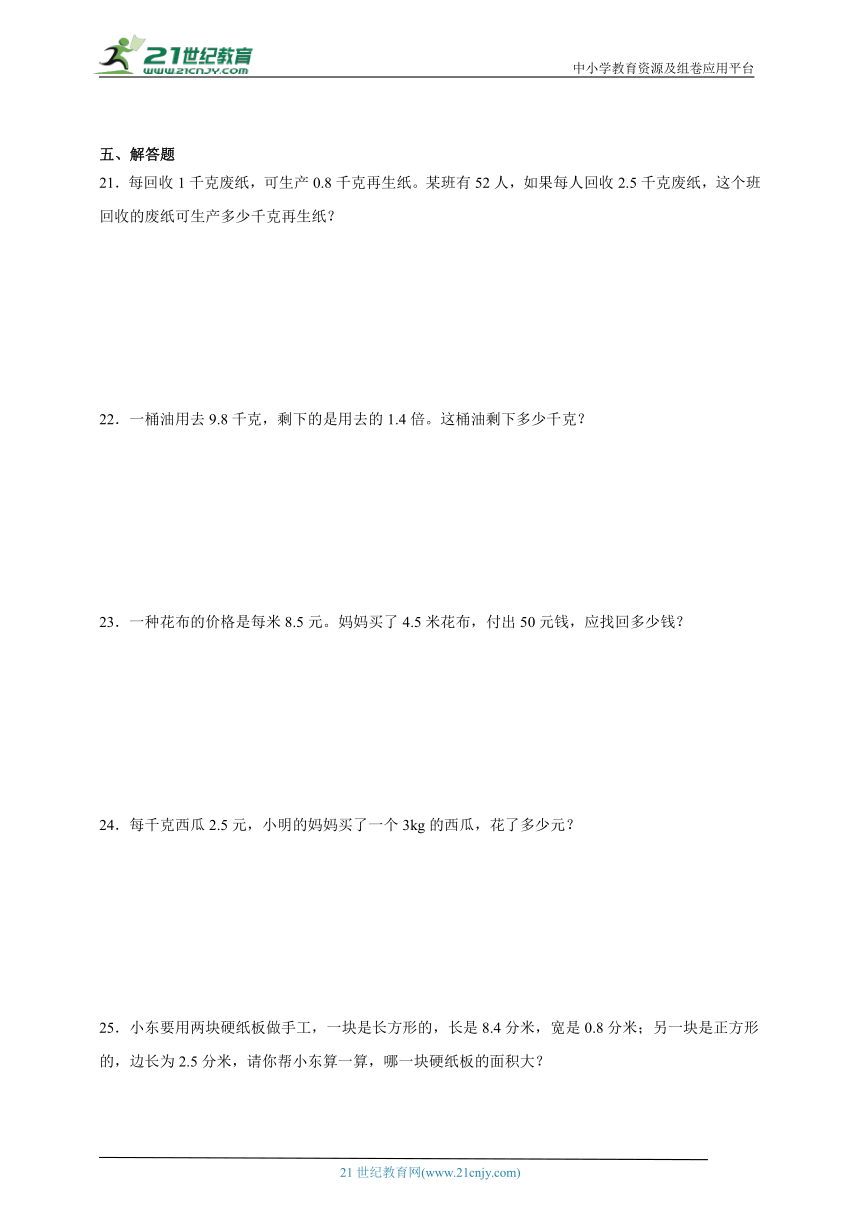 21世纪教育
www.21cnjy.com

中小学教育资源及组卷应用平台

五、解答题

21．每回收 1 千克废纸，可生产 0.8 千克再生纸。某班有 52 人，如果每人回收 2.5 千克废纸，这个班回收的废纸可生产多少千克再生纸？

22．一桶油用去 9.8 千克，剩下的是用去的 1.4 倍。这桶油剩下多少千克？

23．一种花布的价格是每米 8.5 元。妈妈买了 4.5 米花布，付出 50 元钱，应找回多少钱？

24．每千克西瓜 2.5 元，小明的妈妈买了一个 3kg 的西瓜，花了多少元？

25．小东要用两块硬纸板做手工，一块是长方形的，长是 8.4 分米，宽是 0.8 分米；另一块是正方形的，边长为 2.5 分米，请你帮小东算一算，哪一块硬纸板的面积大？

21 世纪教育网(www.21cnjy.com)